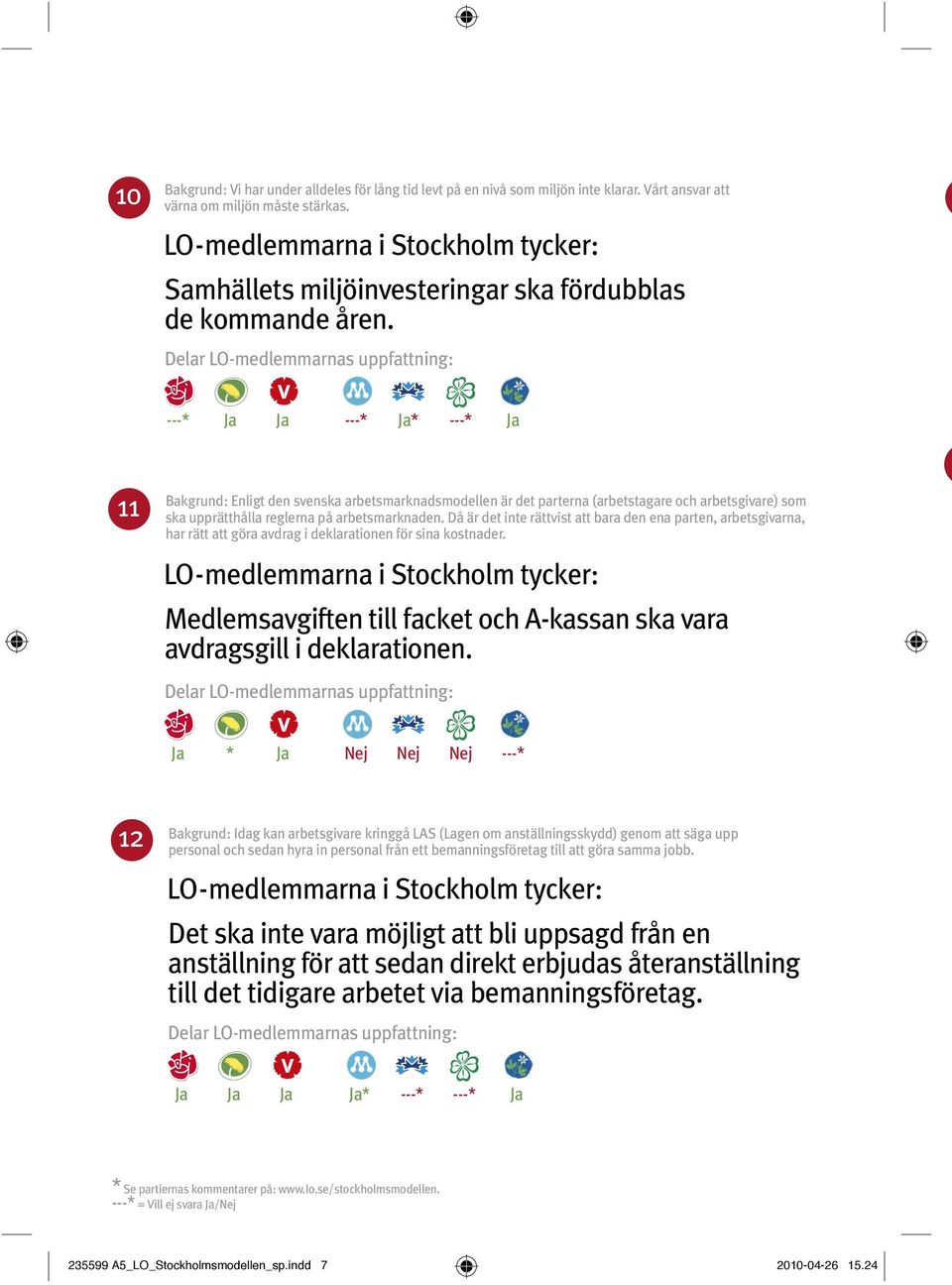 10

Bakgrund: Vi har under alldeles för lång tid levt på en nivå som miljön inte klarar. Vårt ansvar att värna om miljön måste stärkas.

LO-medlemmarna i Stockholm tycker:

Samhällets miljöinvesteringar ska fördubblas de kommande åren.

Delar LO-medlemmarnas uppfattning:

V M

---* Ja Ja ---* Ja* ---* Ja

11

Bakgrund: Enligt den svenska arbetsmarknadsmodellen är det parterna (arbetstagare och arbetsgivare) som ska upprätthålla reglerna på arbetsmarknaden. Då är det inte rättvist att bara den ena parten, arbetsgivarna, har rätt att göra avdrag i deklarationen för sina kostnader.

LO-medlemmarna i Stockholm tycker:

Medlemsavgiften till facket och A-kassan ska vara avdragsgill i deklarationen.

Delar LO-medlemmarnas uppfattning:

V M

Ja * Ja Nej Nej Nej ---*

12

Bakgrund: Idag kan arbetsgivare kringgå LAS (Lagen om anställningsskydd) genom att säga upp personal och sedan hyra in personal från ett bemanningsföretag till att göra samma jobb.

LO-medlemmarna i Stockholm tycker:

Det ska inte vara möjligt att bli uppsagd från en anställning för att sedan direkt erbjudas återanställning till det tidigare arbetet via bemanningsföretag.

Delar LO-medlemmarnas uppfattning:

V M

Ja Ja Ja Ja* ---* ---* Ja

* Se partiernas kommentarer på: www.lo.se/stockholmsmodellen.
---* = Vill ej svara Ja/Nej

235599 A5_LO_Stockholmsmodellen_sp.indd 7 2010-04-26 15.24